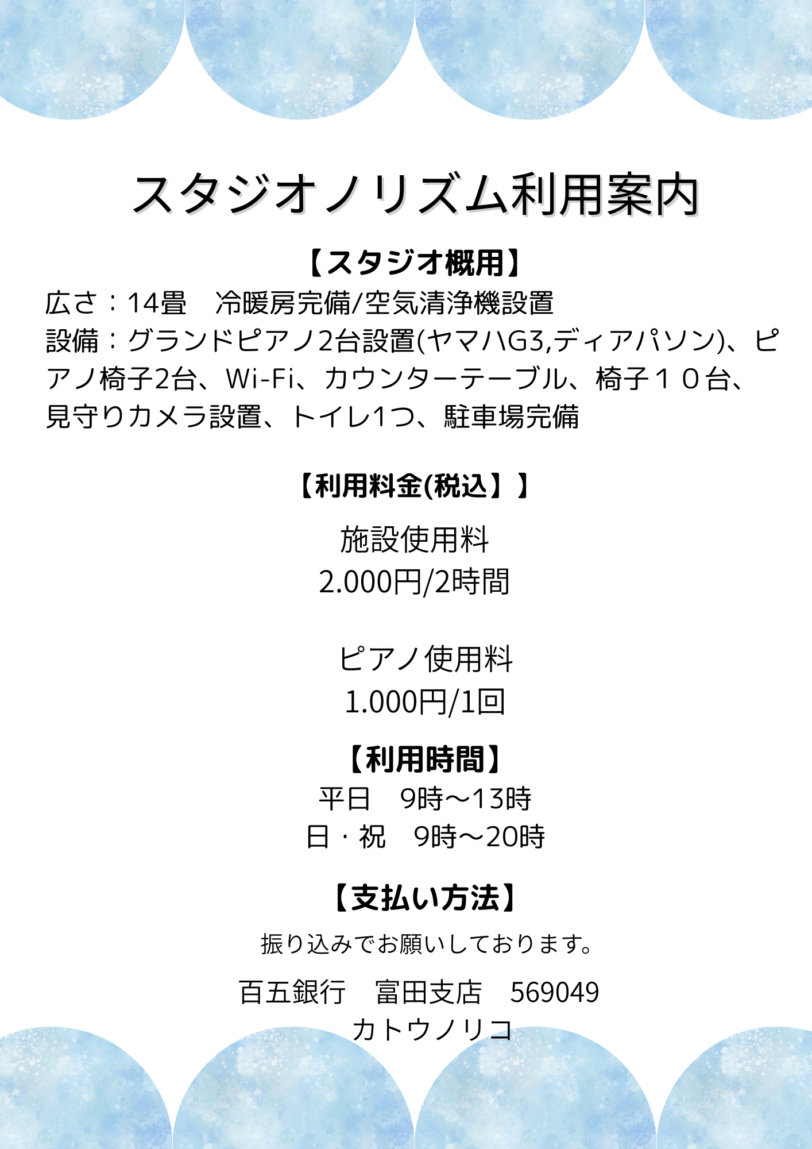 スタジオノリズム利用案内

【スタジオ概用】

広さ：14畳 冷暖房完備/空気清浄機設置
設備：グランドピアノ2台設置(ヤマハG3,ディアパソン)、ピアノ椅子2台、Wi-Fi、カウンターテーブル、椅子１０台、見守りカメラ設置、トイレ1つ、駐車場完備

【利用料金(税込】】

施設使用料
2.000円/2時間

ピアノ使用料
1.000円/1回

【利用時間】
平日 9時～13時
日・祝 9時～20時

【支払い方法】

振り込みでお願いしております。

百五銀行 富田支店 569049
カトウノリコ